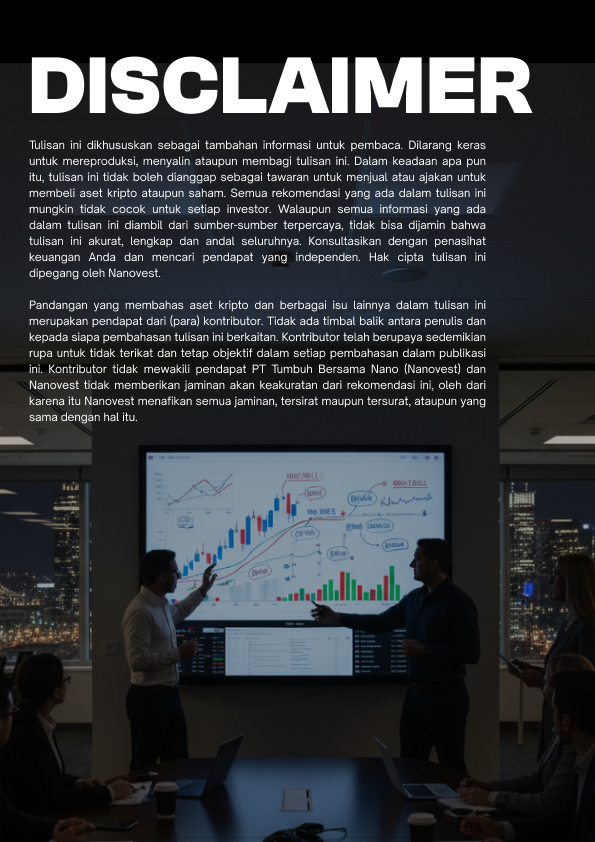 DISCLAIMER

Tulisan ini dikhususkan sebagai tambahan informasi untuk pembaca. Dilarang keras untuk mereproduksi, menyalin ataupun membagi tulisan ini. Dalam keadaan apa pun itu, tulisan ini tidak boleh dianggap sebagai tawaran untuk menjual atau ajakan untuk membeli aset kripto ataupun saham. Semua rekomendasi yang ada dalam tulisan ini mungkin tidak cocok untuk setiap investor. Walaupun semua informasi yang ada dalam tulisan ini diambil dari sumber-sumber terpercaya, tidak bisa dijamin bahwa tulisan ini akurat, lengkap dan andal seluruhnya. Konsultasikan dengan penasihat keuangan Anda dan mencari pendapat yang independen. Hak cipta tulisan ini dipegang oleh Nanovest.

Pandangan yang membahas aset kripto dan berbagai isu lainnya dalam tulisan ini merupakan pendapat dari (para) kontributor. Tidak ada timbal balik antara penulis dan kepada siapa pembahasan tulisan ini berkaitan. Kontributor telah berupaya sedemikian rupa untuk tidak terikat dan tetap objektif dalam setiap pembahasan dalam publikasi ini. Kontributor tidak mewakili pendapat PT Tumbuh Bersama Nano (Nanovest) dan Nanovest tidak memberikan jaminan akan keakuratan dari rekomendasi ini, oleh dari karena itu Nanovest menafikan semua jaminan, tersirat maupun tersurat, ataupun yang sama dengan hal itu.